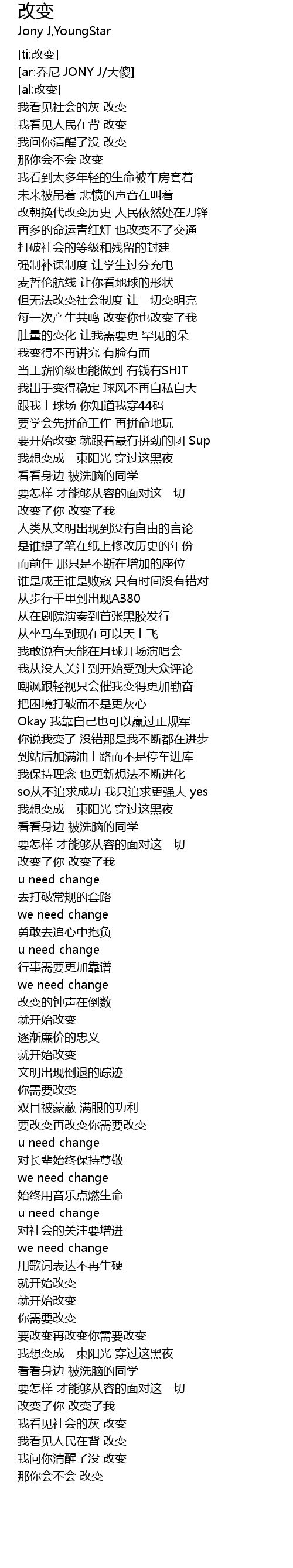 改变
Jony J,YoungStar

[ti:改变]
[ar:乔尼 JONY J/大傻]
[al:改变]
我看见社会的灰 改变
我看见人民在背 改变
我问你清醒了没 改变
那你会不会 改变
我看到太多年轻的生命被车房套着
未来被吊着 悲愤的声音在叫着
改朝换代改变历史 人民依然处在刀锋
再多的命运青红灯 也改变不了交通
打破社会的等级和残留的封建
强制补课制度 让学生过分充电
麦哲伦航线 让你看地球的形状
但无法改变社会制度 让一切变明亮
每一次产生共鸣 改变你也改变了我
肚量的变化 让我需要更 罕见的朵
我变得不再讲究 有脸有面
当工薪阶级也能做到 有钱有SHIT
我出手变得稳定 球风不再自私自大
跟我上球场 你知道我穿44码
要学会先拼命工作 再拼命地玩
要开始改变 就跟着最有拼劲的团 Sup
我想变成一束阳光 穿过这黑夜
看看身边 被洗脑的同学
要怎样 才能够从容的面对这一切
改变了你 改变了我
人类从文明出现到没有自由的言论
是谁提了笔在纸上修改历史的年份
而前任 那只是不断在增加的座位
谁是成王谁是败寇 只有时间没有错对
从步行千里到出现A380
从在剧院演奏到首张黑胶发行
从坐马车到现在可以天上飞
我敢说有天能在月球开场演唱会
我从没人关注到开始受到大众评论
嘲讽跟轻视只会催我变得更加勤奋
把困境打破而不是更灰心
Okay 我靠自己也可以赢过正规军
你说我变了 没错那是我不断都在进步
到站后加满油上路而不是停车进库
我保持理念 也更新想法不断进化
so从不追求成功 我只追求更强大 yes
我想变成一束阳光 穿过这黑夜
看看身边 被洗脑的同学
要怎样 才能够从容的面对这一切
改变了你 改变了我
u need change
去打破常规的套路
we need change
勇敢去追心中抱负
u need change
行事需要更加靠谱
we need change
改变的钟声在倒数
就开始改变
逐渐廉价的忠义
就开始改变
文明出现倒退的踪迹
你需要改变
双目被蒙蔽 满眼的功利
要改变再改变你需要改变
u need change
对长辈始终保持尊敬
we need change
始终用音乐点燃生命
u need change
对社会的关注要增进
we need change
用歌词表达不再生硬
就开始改变
就开始改变
你需要改变
要改变再改变你需要改变
我想变成一束阳光 穿过这黑夜
看看身边 被洗脑的同学
要怎样 才能够从容的面对这一切
改变了你 改变了我
我看见社会的灰 改变
我看见人民在背 改变
我问你清醒了没 改变
那你会不会 改变